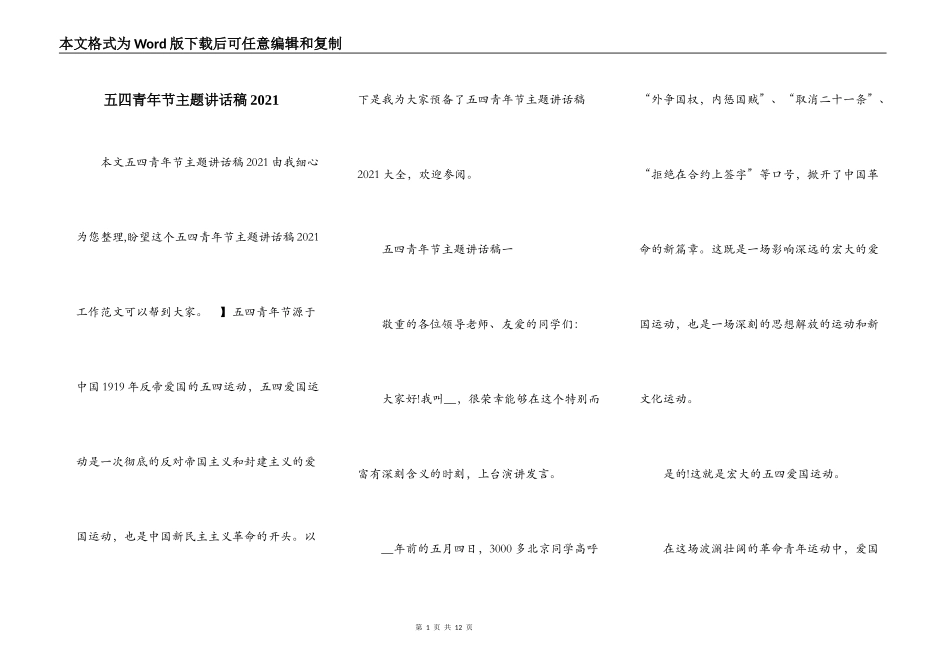 本文格式为Word版下载后可任意编辑和复制

五四青年节主题讲话稿2021

本文五四青年节主题讲话稿2021由我细心为您整理,盼望这个五四青年节主题讲话稿2021工作范文可以帮到大家。 】五四青年节源于中国1919年反帝爱国的五四运动，五四爱国运动是一次彻底的反对帝国主义和封建主义的爱国运动，也是中国新民主主义革命的开头。以下是我为大家预备了五四青年节主题讲话稿2021大全，欢迎参阅。

五四青年节主题讲话稿一

敬重的各位领导老师、友爱的同学们:

大家好!我叫__，很荣幸能够在这个特别而富有深刻含义的时刻，上台演讲发言。

__年前的五月四日，3000多北京同学高呼“外争国权，内惩国贼”、“取消二十一条”、“拒绝在合约上签字”等口号，掀开了中国革命的新篇章。这既是一场影响深远的宏大的爱国运动，也是一场深刻的思想解放的运动和新文化运动。

是的!这就是宏大的五四爱国运动。

在这场波澜壮阔的革命青年运动中，爱国

第 1 页 共 12 页